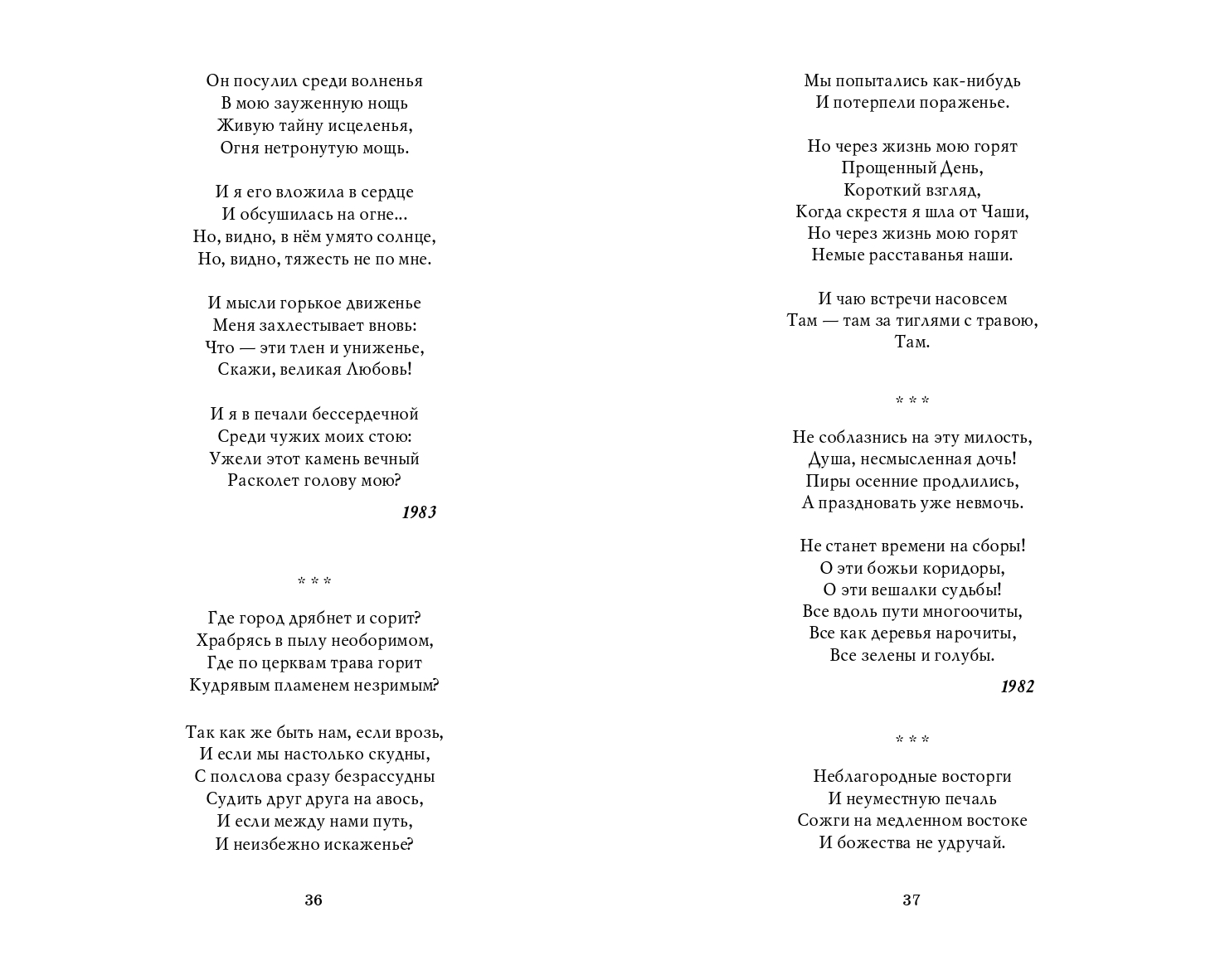 Он посулил среди волненья
В мою зауженную нощь
Живую тайну исцеленья,
Огня нетронутую мощь.

И я его вложила в сердце
И обсушилась на огне...
Но, видно, в нём умято солнце,
Но, видно, тяжесть не по мне.

И мысли горькое движенье
Меня захлестывает вновь:
Что — эти тлен и униженье,
Скажи, великая Любовь!

И я в печали бессердечной
Среди чужих моих стою:
Ужели этот камень вечный
Расколет голову мою?

1983

* * *

Где город дрябнет и сорит?
Храбрясь в пылу необоримом,
Где по церквам трава горит
Кудрявым пламенем незримым?

Так как же быть нам, если врозь,
И если мы настолько скудны,
С полслова сразу безрассудны
Судить друг друга на авось,
И если между нами путь,
И неизбежно искаженье?

36

Мы попытались как-нибудь
И потерпели пораженье.

Но через жизнь мою горят
Прощенный День,
Короткий взгляд,
Когда скрестя я шла от Чаши,
Но через жизнь мою горят
Немые расставанья наши.

И чаю встречи насовсем
Там — там за тиглями с травою,
Там.

* * *

Не соблазнись на эту милость,
Душа, несмысленная дочь!
Пиры осенние продлились,
А праздновать уже невмочь.

Не станет времени на сборы!
О эти божьи коридоры,
О эти вешалки судьбы!
Все вдоль пути многоочиты,
Все как деревья нарочиты,
Все зелены и голубы.

1982

* * *

Неблагородные восторги
И неуместную печаль
Сожги на медленном востоке
И божества не удручай.

37